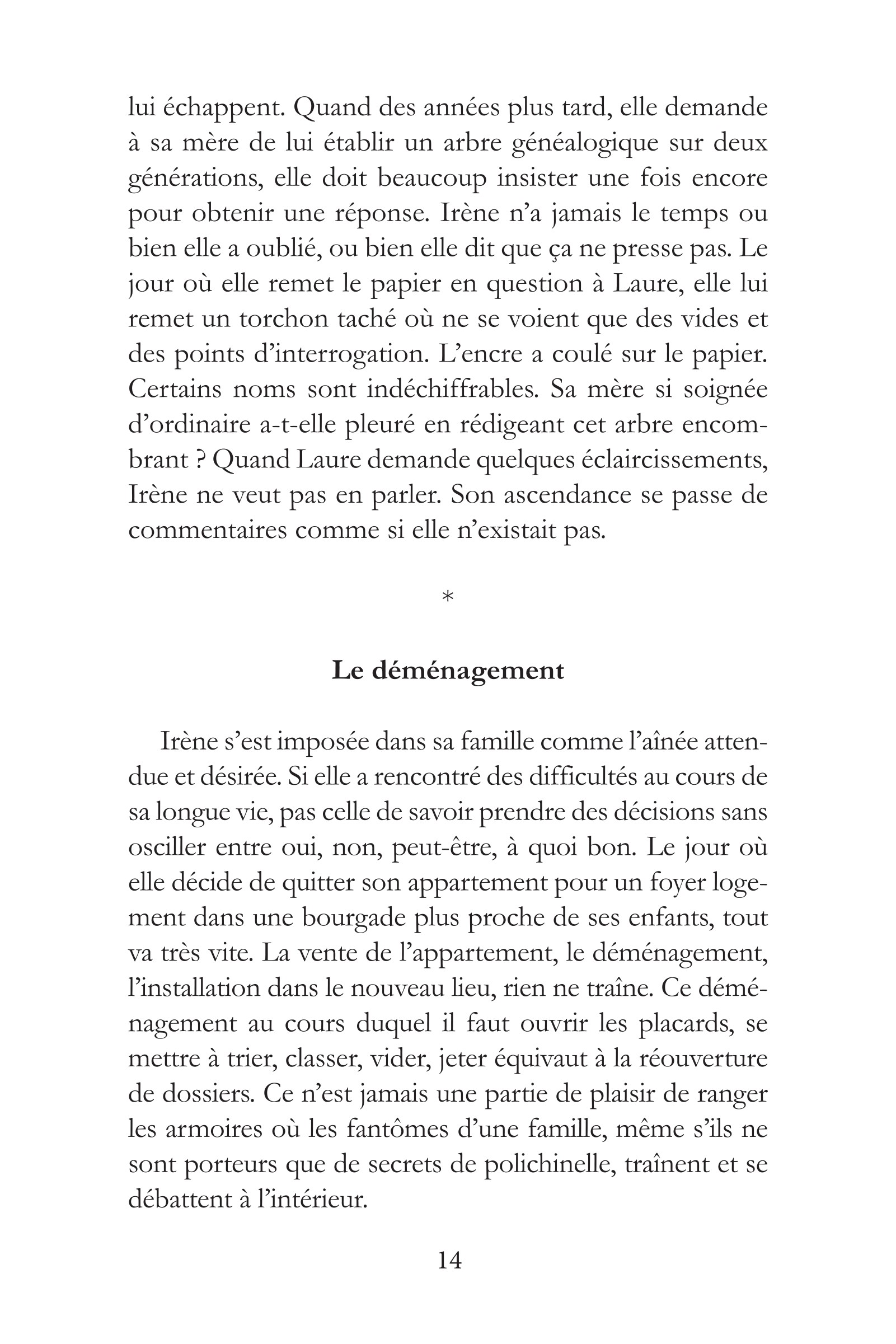 lui échappent. Quand des années plus tard, elle demande à sa mère de lui établir un arbre généalogique sur deux générations, elle doit beaucoup insister une fois encore pour obtenir une réponse. Irène n'a jamais le temps ou bien elle a oublié, ou bien elle dit que ça ne presse pas. Le jour où elle remet le papier en question à Laure, elle lui remet un torchon taché où ne se voient que des vides et des points d'interrogation. L'encre a coulé sur le papier. Certains noms sont indéchiffrables. Sa mère si soignée d'ordinaire a-t-elle pleuré en rédigeant cet arbre encombrant ? Quand Laure demande quelques éclaircissements, Irène ne veut pas en parler. Son ascendance se passe de commentaires comme si elle n'existait pas.

*

Le déménagement

Irène s'est imposée dans sa famille comme l'aînée attendue et désirée. Si elle a rencontré des difficultés au cours de sa longue vie, pas celle de savoir prendre des décisions sans osciller entre oui, non, peut-être, à quoi bon. Le jour où elle décide de quitter son appartement pour un foyer logement dans une bourgade plus proche de ses enfants, tout va très vite. La vente de l'appartement, le déménagement, l'installation dans le nouveau lieu, rien ne traîne. Ce déménagement au cours duquel il faut ouvrir les placards, se mettre à trier, classer, vider, jeter équivaut à la réouverture de dossiers. Ce n'est jamais une partie de plaisir de ranger les armoires où les fantômes d'une famille, même s'ils ne sont porteurs que de secrets de polichinelle, traînent et se débattent à l'intérieur.

14